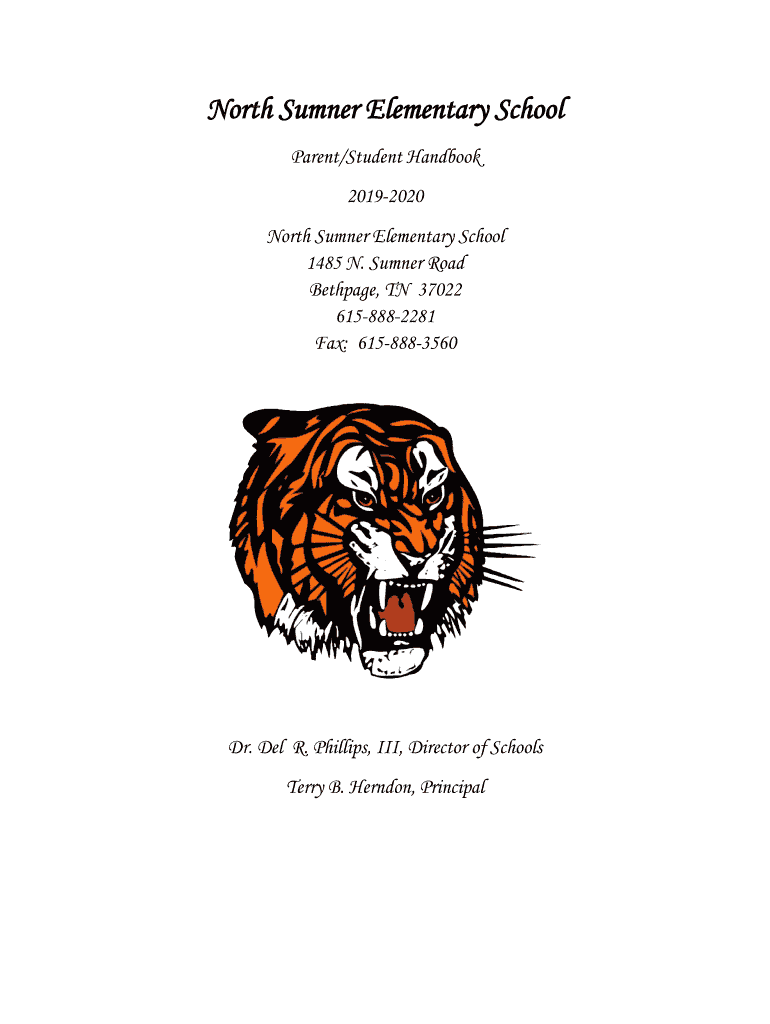 North Sumner Elementary School

Parent/Student Handbook

2019-2020

North Sumner Elementary School
1485 N. Sumner Road
Bethpage, TN 37022
615-888-2281
Fax: 615-888-3560

Dr. Del R. Phillips, III, Director of Schools
Terry B. Herndon, Principal